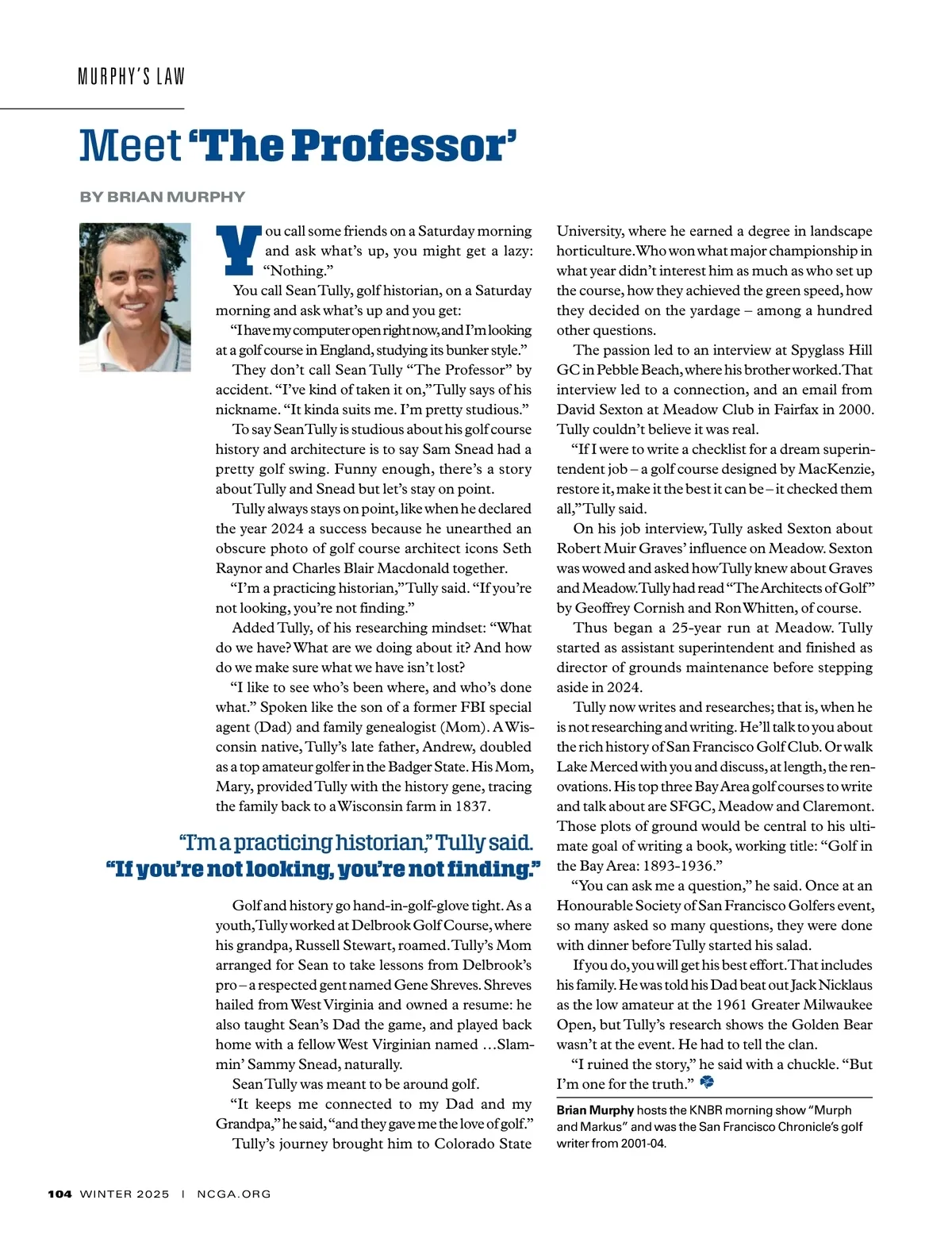 MURPHY'S LAW

Meet 'The Professor'

BY BRIAN MURPHY

You call some friends on a Saturday morning and ask what's up, you might get a lazy: "Nothing."

You call Sean Tully, golf historian, on a Saturday morning and ask what's up and you get:

"I have my computer open right now, and I'm looking at a golf course in England, studying its bunker style."

They don't call Sean Tully "The Professor" by accident. "I've kind of taken it on," Tully says of his nickname. "It kinda suits me. I'm pretty studious."

To say Sean Tully is studious about his golf course history and architecture is to say Sam Snead had a pretty golf swing. Funny enough, there's a story about Tully and Snead but let's stay on point.

Tully always stays on point, like when he declared the year 2024 a success because he unearthed an obscure photo of golf course architect icons Seth Raynor and Charles Blair Macdonald together.

"I'm a practicing historian," Tully said. "If you're not looking, you're not finding."

Added Tully, of his researching mindset: "What do we have? What are we doing about it? And how do we make sure what we have isn't lost?

"I like to see who's been where, and who's done what." Spoken like the son of a former FBI special agent (Dad) and family genealogist (Mom). A Wisconsin native, Tully's late father, Andrew, doubled as a top amateur golfer in the Badger State. His Mom, Mary, provided Tully with the history gene, tracing the family back to a Wisconsin farm in 1837.

"I'm a practicing historian," Tully said. "If you're not looking, you're not finding."

Golf and history go hand-in-golf-glove tight. As a youth, Tully worked at Delbrook Golf Course, where his grandpa, Russell Stewart, roamed. Tully's Mom arranged for Sean to take lessons from Delbrook's pro – a respected gent named Gene Shreves. Shreves hailed from West Virginia and owned a resume: he also taught Sean's Dad the game, and played back home with a fellow West Virginian named …Slammin' Sammy Snead, naturally.

Sean Tully was meant to be around golf.

"It keeps me connected to my Dad and my Grandpa," he said, "and they gave me the love of golf."

Tully's journey brought him to Colorado State University, where he earned a degree in landscape horticulture. Who won what major championship in what year didn't interest him as much as who set up the course, how they achieved the green speed, how they decided on the yardage – among a hundred other questions.

The passion led to an interview at Spyglass Hill GC in Pebble Beach, where his brother worked. That interview led to a connection, and an email from David Sexton at Meadow Club in Fairfax in 2000. Tully couldn't believe it was real.

"If I were to write a checklist for a dream superintendent job – a golf course designed by MacKenzie, restore it, make it the best it can be – it checked them all," Tully said.

On his job interview, Tully asked Sexton about Robert Muir Graves' influence on Meadow. Sexton was wowed and asked how Tully knew about Graves and Meadow. Tully had read "The Architects of Golf" by Geoffrey Cornish and Ron Whitten, of course.

Thus began a 25-year run at Meadow. Tully started as assistant superintendent and finished as director of grounds maintenance before stepping aside in 2024.

Tully now writes and researches; that is, when he is not researching and writing. He'll talk to you about the rich history of San Francisco Golf Club. Or walk Lake Merced with you and discuss, at length, the renovations. His top three Bay Area golf courses to write and talk about are SFGC, Meadow and Claremont. Those plots of ground would be central to his ultimate goal of writing a book, working title: "Golf in the Bay Area: 1893-1936."

"You can ask me a question," he said. Once at an Honourable Society of San Francisco Golfers event, so many asked so many questions, they were done with dinner before Tully started his salad.

If you do, you will get his best effort. That includes his family. He was told his Dad beat out Jack Nicklaus as the low amateur at the 1961 Greater Milwaukee Open, but Tully's research shows the Golden Bear wasn't at the event. He had to tell the clan.

"I ruined the story," he said with a chuckle. "But I'm one for the truth."

Brian Murphy hosts the KNBR morning show "Murph and Markus" and was the San Francisco Chronicle's golf writer from 2001-04.

104 WINTER 2025 | NCGA.ORG